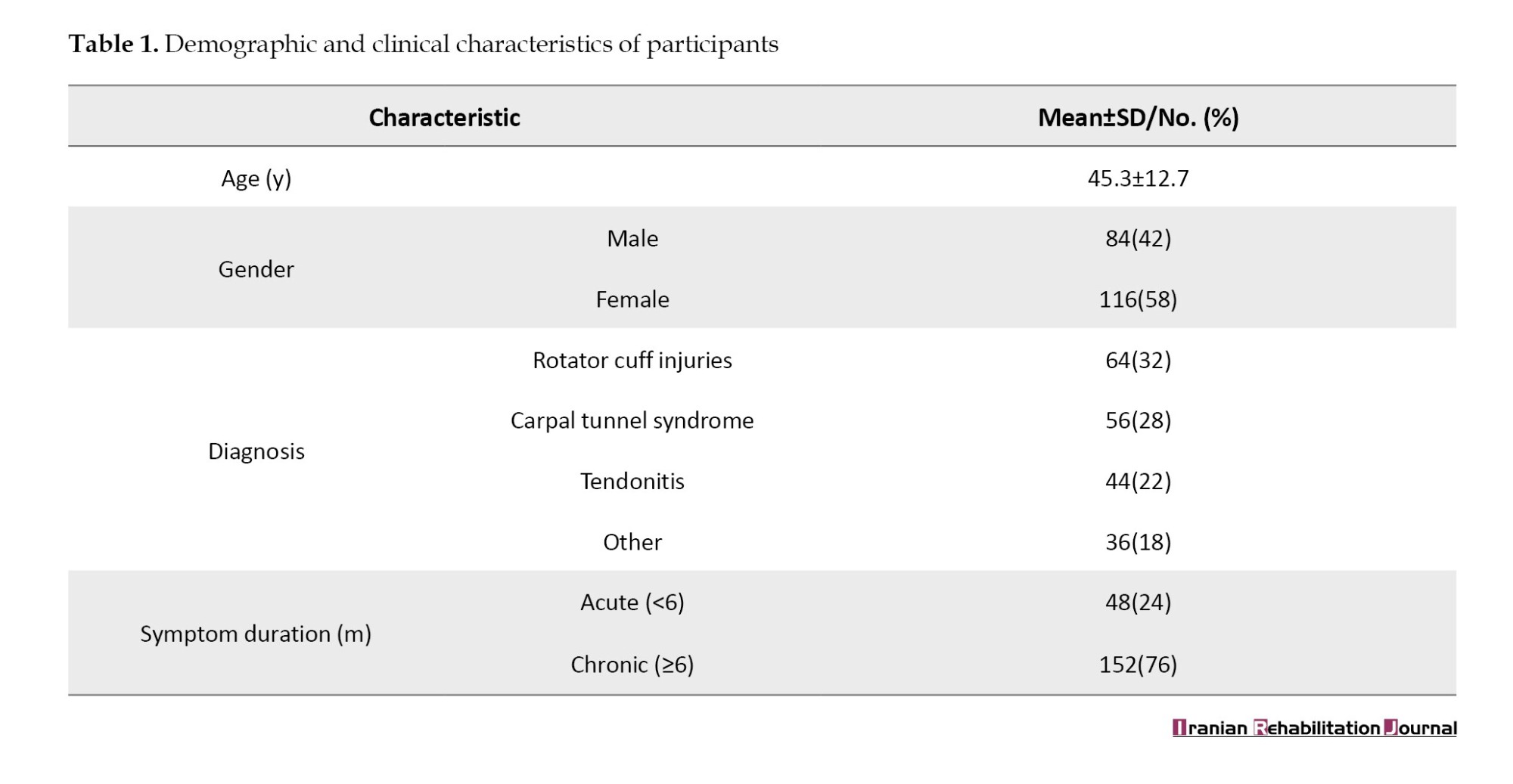 **Table 1.** Demographic and clinical characteristics of participants

| Characteristic | | Mean±SD/No. (%) |
|---|---|---|
| Age (y) | | 45.3±12.7 |
| Gender | Male | 84(42) |
| | Female | 116(58) |
| Diagnosis | Rotator cuff injuries | 64(32) |
| | Carpal tunnel syndrome | 56(28) |
| | Tendonitis | 44(22) |
| | Other | 36(18) |
| Symptom duration (m) | Acute (<6) | 48(24) |
| | Chronic (≥6) | 152(76) |

Iranian Rehabilitation Journal